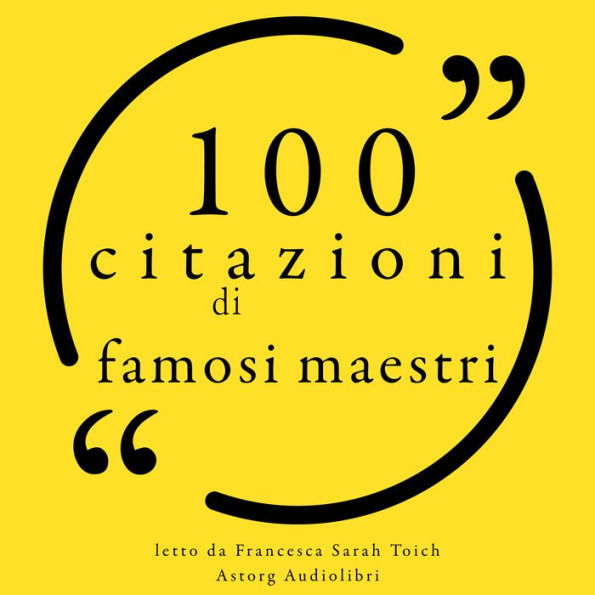 ”
100
citazioni
di
famosi maestri
“

letto da Francesca Sarah Toich
Astorg Audiolibri